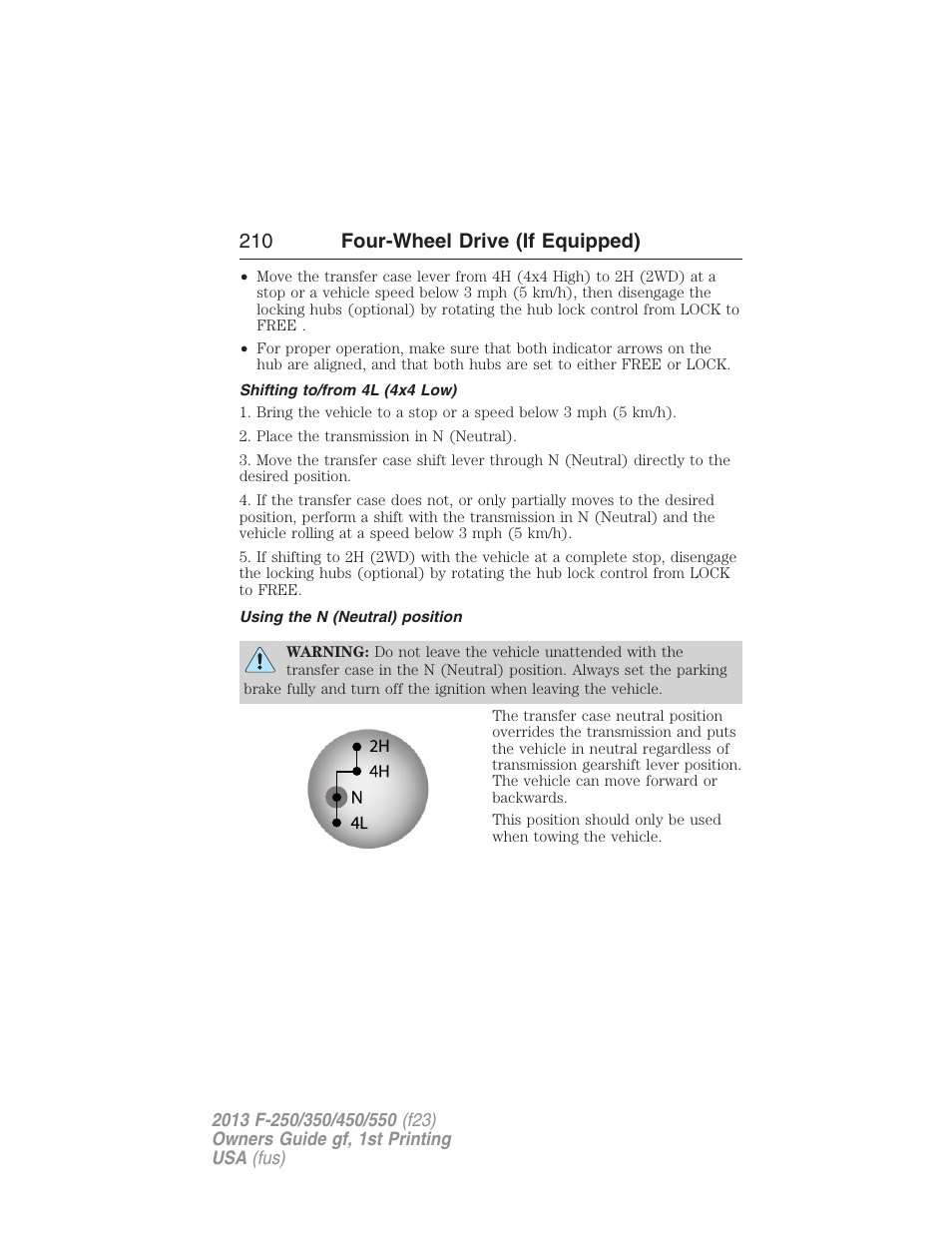 210 Four-Wheel Drive (If Equipped)

• Move the transfer case lever from 4H (4x4 High) to 2H (2WD) at a stop or a vehicle speed below 3 mph (5 km/h), then disengage the locking hubs (optional) by rotating the hub lock control from LOCK to FREE .

• For proper operation, make sure that both indicator arrows on the hub are aligned, and that both hubs are set to either FREE or LOCK.

Shifting to/from 4L (4x4 Low)

1. Bring the vehicle to a stop or a speed below 3 mph (5 km/h).

2. Place the transmission in N (Neutral).

3. Move the transfer case shift lever through N (Neutral) directly to the desired position.

4. If the transfer case does not, or only partially moves to the desired position, perform a shift with the transmission in N (Neutral) and the vehicle rolling at a speed below 3 mph (5 km/h).

5. If shifting to 2H (2WD) with the vehicle at a complete stop, disengage the locking hubs (optional) by rotating the hub lock control from LOCK to FREE.

Using the N (Neutral) position

WARNING: Do not leave the vehicle unattended with the transfer case in the N (Neutral) position. Always set the parking brake fully and turn off the ignition when leaving the vehicle.

2H
4H
N
4L

The transfer case neutral position overrides the transmission and puts the vehicle in neutral regardless of transmission gearshift lever position. The vehicle can move forward or backwards.

This position should only be used when towing the vehicle.

2013 F-250/350/450/550 (f23)
Owners Guide gf, 1st Printing
USA (fus)